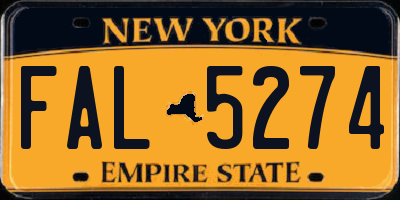 NEW YORK

FAL 5274

EMPIRE STATE